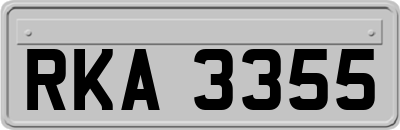 RKA 3355